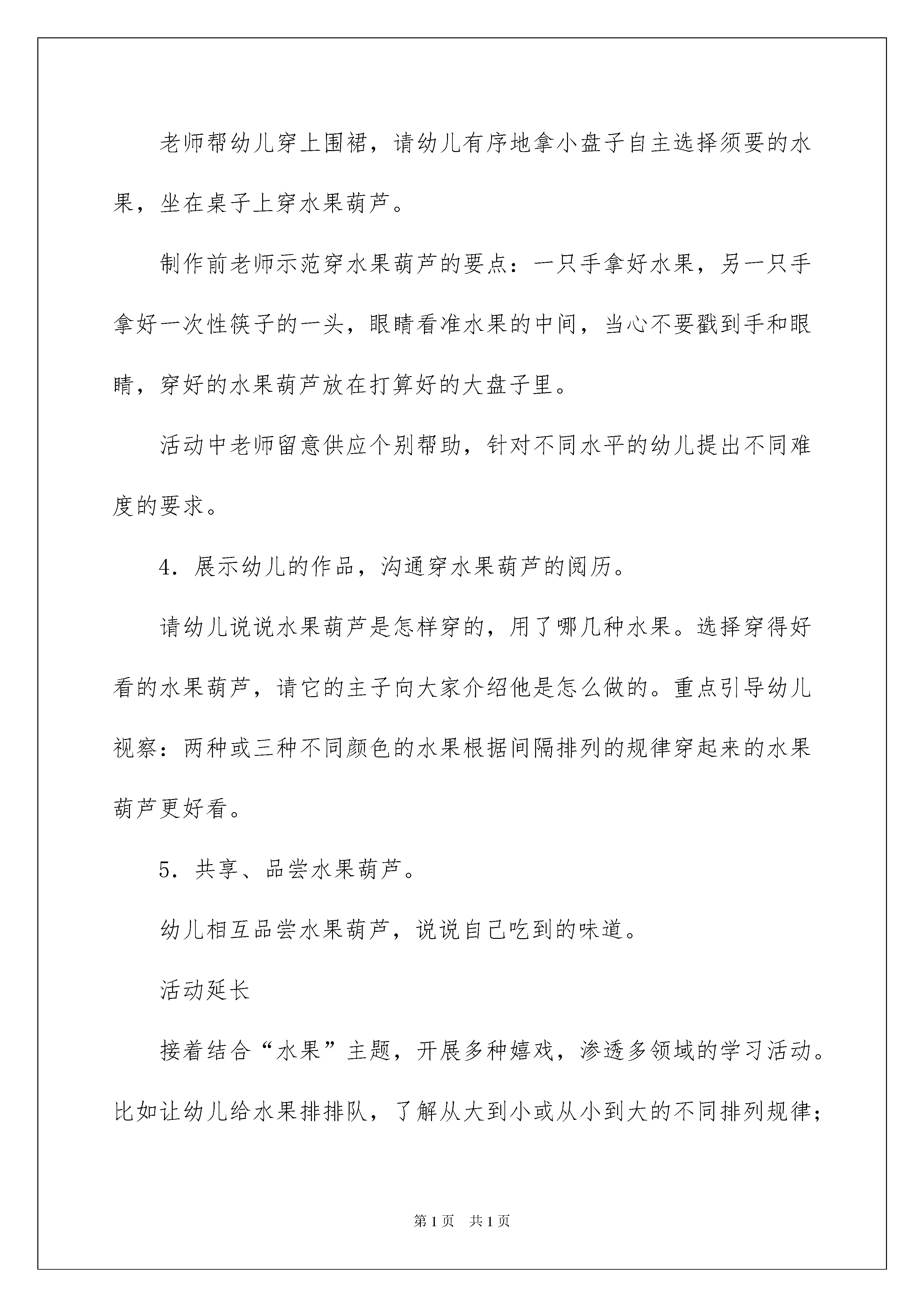 老师帮幼儿穿上围裙，请幼儿有序地拿小盘子自主选择须要的水果，坐在桌子上穿水果葫芦。

制作前老师示范穿水果葫芦的要点：一只手拿好水果，另一只手拿好一次性筷子的一头，眼睛看准水果的中间，当心不要戳到手和眼睛，穿好的水果葫芦放在打算好的大盘子里。

活动中老师留意供应个别帮助，针对不同水平的幼儿提出不同难度的要求。

4．展示幼儿的作品，沟通穿水果葫芦的阅历。

请幼儿说说水果葫芦是怎样穿的，用了哪几种水果。选择穿得好看的水果葫芦，请它的主子向大家介绍他是怎么做的。重点引导幼儿视察：两种或三种不同颜色的水果根据间隔排列的规律穿起来的水果葫芦更好看。

5．共享、品尝水果葫芦。

幼儿相互品尝水果葫芦，说说自己吃到的味道。

活动延长

接着结合“水果”主题，开展多种嬉戏，渗透多领域的学习活动。比如让幼儿给水果排排队，了解从大到小或从小到大的不同排列规律；

第1页 共1页